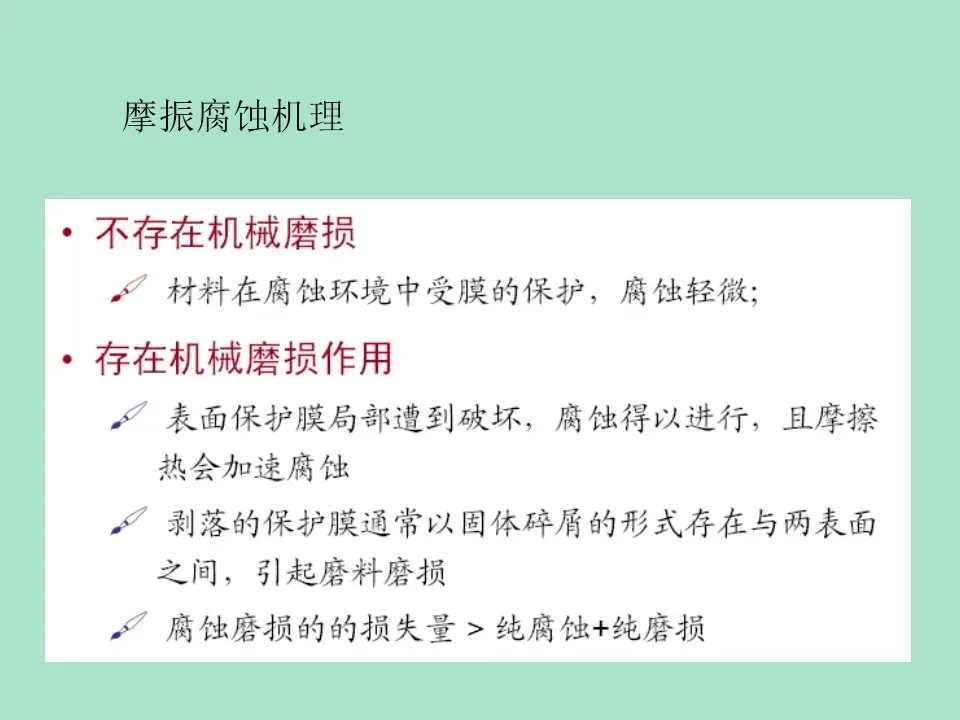 摩振腐蚀机理

• 不存在机械磨损

材料在腐蚀环境中受膜的保护，腐蚀轻微;

• 存在机械磨损作用

表面保护膜局部遭到破坏，腐蚀得以进行，且摩擦热会加速腐蚀

剥落的保护膜通常以固体碎屑的形式存在与两表面之间，引起磨料磨损

腐蚀磨损的的损失量 > 纯腐蚀+纯磨损